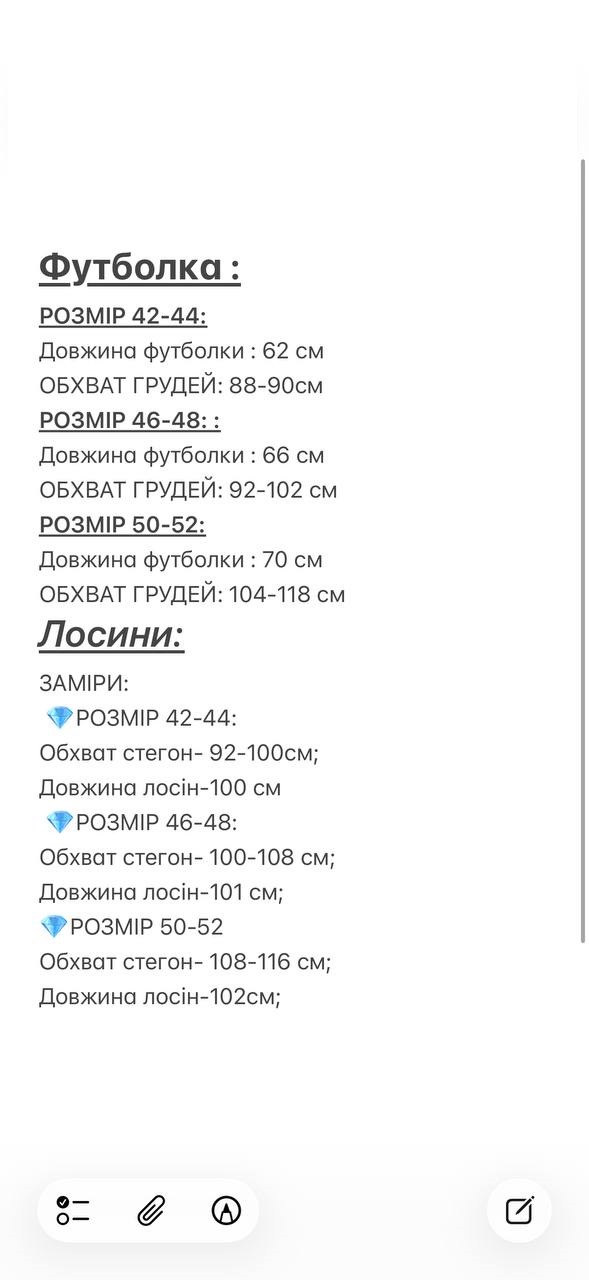 Футболка :
РОЗМІР 42-44:
Довжина футболки : 62 см
ОБХВАТ ГРУДЕЙ: 88-90см
РОЗМІР 46-48: :
Довжина футболки : 66 см
ОБХВАТ ГРУДЕЙ: 92-102 см
РОЗМІР 50-52:
Довжина футболки : 70 см
ОБХВАТ ГРУДЕЙ: 104-118 см
Лосини:
ЗАМІРИ:
💎РОЗМІР 42-44:
Обхват стегон- 92-100см;
Довжина лосін-100 см
💎РОЗМІР 46-48:
Обхват стегон- 100-108 см;
Довжина лосін-101 см;
💎РОЗМІР 50-52
Обхват стегон- 108-116 см;
Довжина лосін-102см;